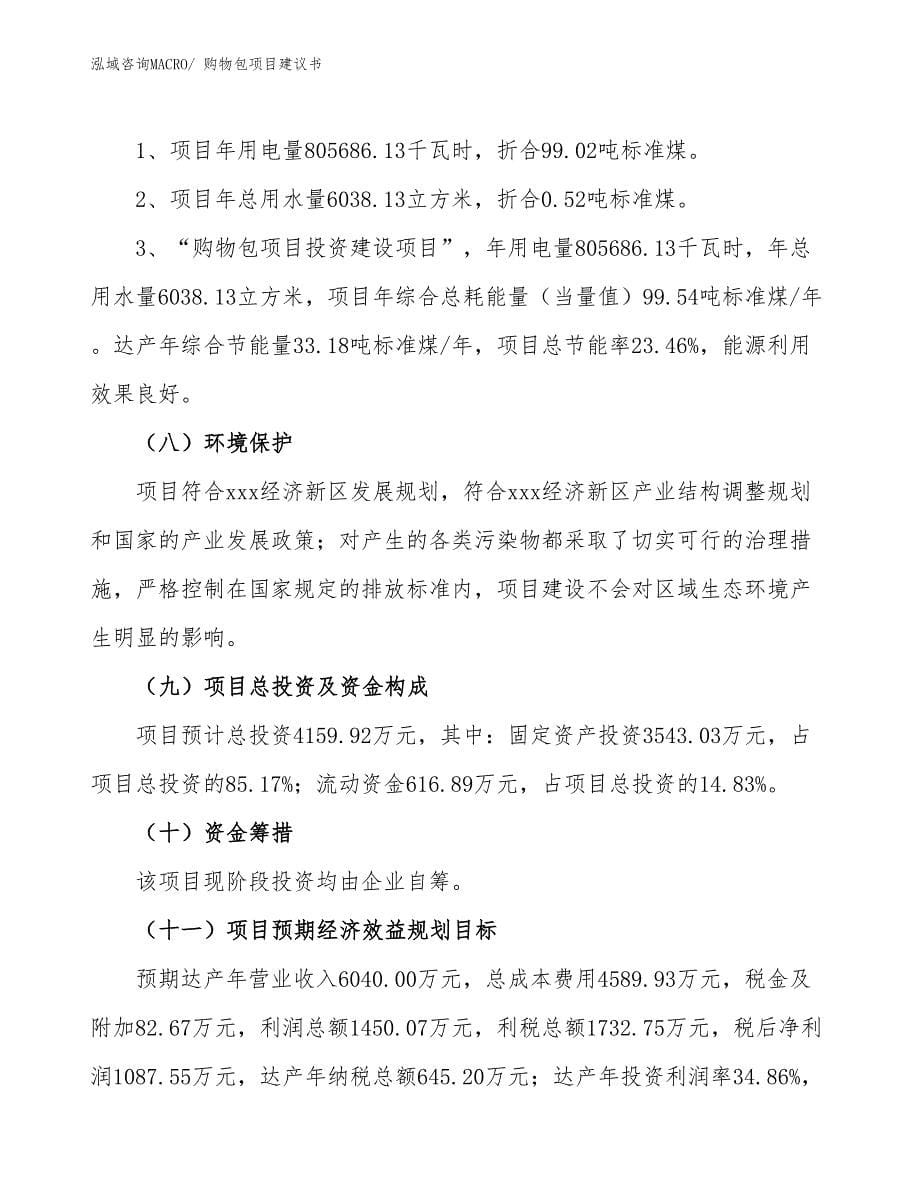 泓域咨询MACRO/ 购物包项目建议书

1、项目年用电量805686.13千瓦时，折合99.02吨标准煤。

2、项目年总用水量6038.13立方米，折合0.52吨标准煤。

3、“购物包项目投资建设项目”，年用电量805686.13千瓦时，年总用水量6038.13立方米，项目年综合总耗能量（当量值）99.54吨标准煤/年。达产年综合节能量33.18吨标准煤/年，项目总节能率23.46%，能源利用效果良好。

（八）环境保护

项目符合xxx经济新区发展规划，符合xxx经济新区产业结构调整规划和国家的产业发展政策；对产生的各类污染物都采取了切实可行的治理措施，严格控制在国家规定的排放标准内，项目建设不会对区域生态环境产生明显的影响。

（九）项目总投资及资金构成

项目预计总投资4159.92万元，其中：固定资产投资3543.03万元，占项目总投资的85.17%；流动资金616.89万元，占项目总投资的14.83%。

（十）资金筹措

该项目现阶段投资均由企业自筹。

（十一）项目预期经济效益规划目标

预期达产年营业收入6040.00万元，总成本费用4589.93万元，税金及附加82.67万元，利润总额1450.07万元，利税总额1732.75万元，税后净利润1087.55万元，达产年纳税总额645.20万元；达产年投资利润率34.86%，